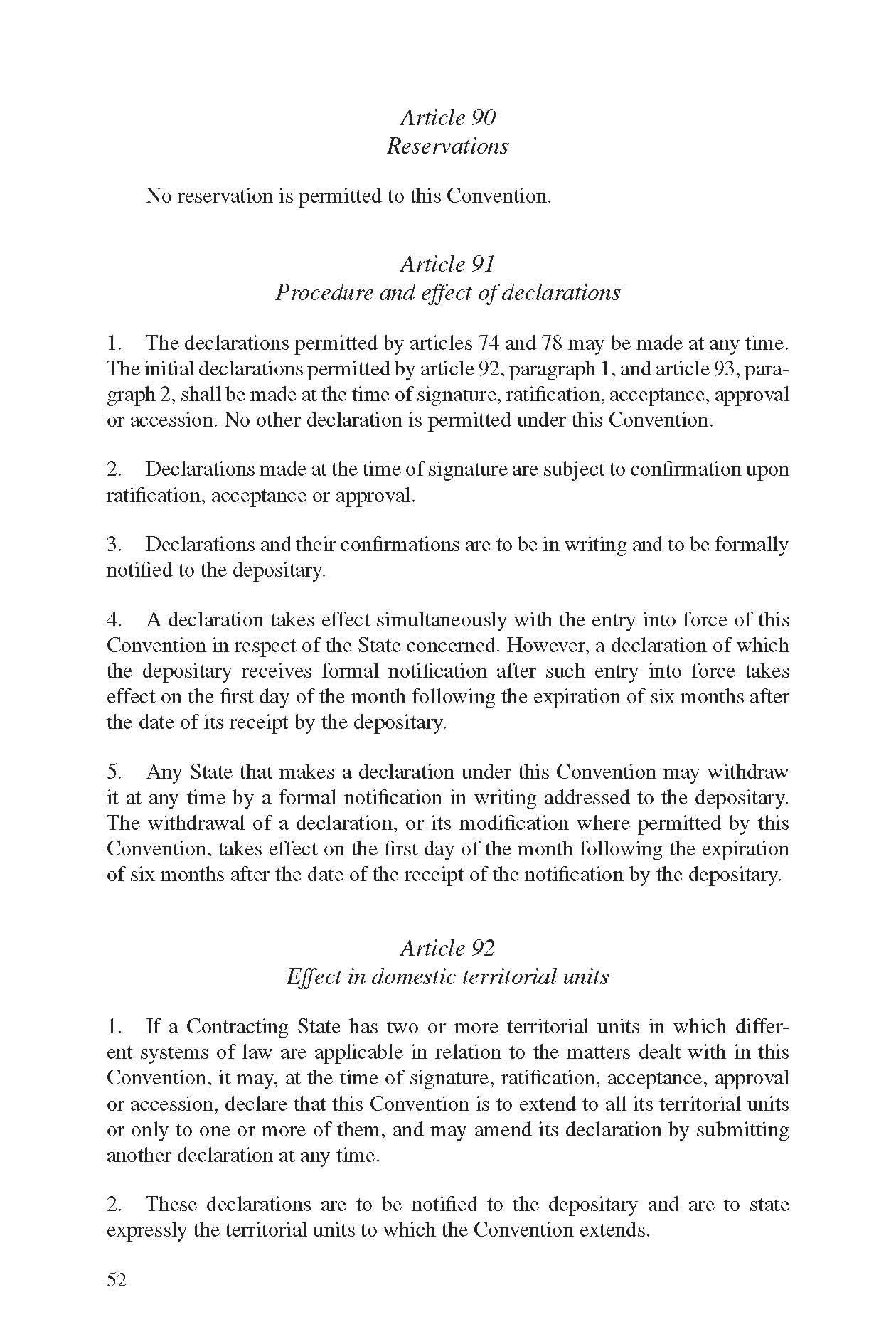 Article 90
Reservations

No reservation is permitted to this Convention.

Article 91
Procedure and effect of declarations

1. The declarations permitted by articles 74 and 78 may be made at any time. The initial declarations permitted by article 92, paragraph 1, and article 93, paragraph 2, shall be made at the time of signature, ratification, acceptance, approval or accession. No other declaration is permitted under this Convention.

2. Declarations made at the time of signature are subject to confirmation upon ratification, acceptance or approval.

3. Declarations and their confirmations are to be in writing and to be formally notified to the depositary.

4. A declaration takes effect simultaneously with the entry into force of this Convention in respect of the State concerned. However, a declaration of which the depositary receives formal notification after such entry into force takes effect on the first day of the month following the expiration of six months after the date of its receipt by the depositary.

5. Any State that makes a declaration under this Convention may withdraw it at any time by a formal notification in writing addressed to the depositary. The withdrawal of a declaration, or its modification where permitted by this Convention, takes effect on the first day of the month following the expiration of six months after the date of the receipt of the notification by the depositary.

Article 92
Effect in domestic territorial units

1. If a Contracting State has two or more territorial units in which different systems of law are applicable in relation to the matters dealt with in this Convention, it may, at the time of signature, ratification, acceptance, approval or accession, declare that this Convention is to extend to all its territorial units or only to one or more of them, and may amend its declaration by submitting another declaration at any time.

2. These declarations are to be notified to the depositary and are to state expressly the territorial units to which the Convention extends.

52